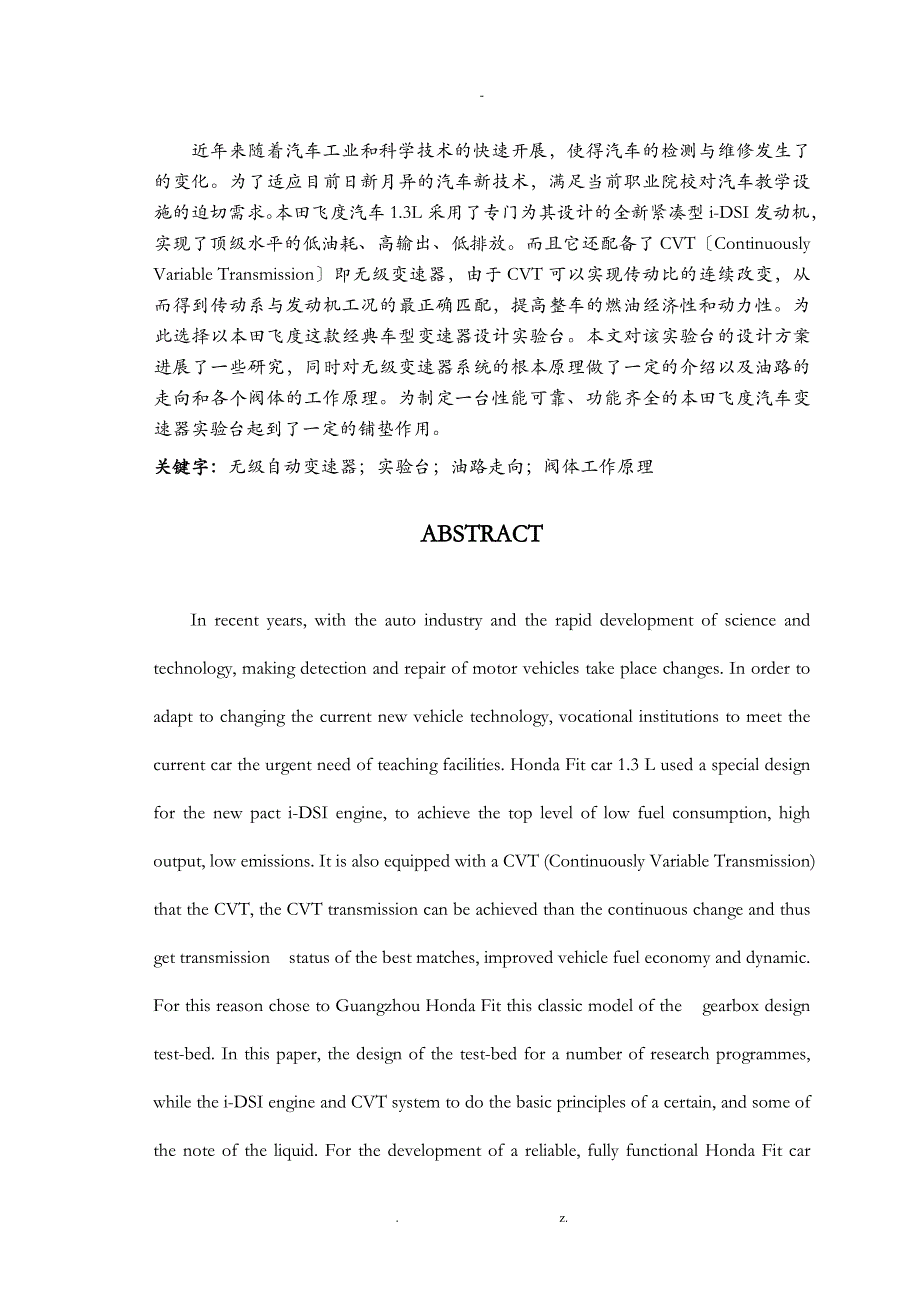 -

近年来随着汽车工业和科学技术的快速开展，使得汽车的检测与维修发生了的变化。为了适应目前日新月异的汽车新技术，满足当前职业院校对汽车教学设施的迫切需求。本田飞度汽车 1.3L 采用了专门为其设计的全新紧凑型 i-DSI 发动机，实现了顶级水平的低油耗、高输出、低排放。而且它还配备了 CVT〔Continuously Variable Transmission〕即无级变速器，由于 CVT 可以实现传动比的连续改变，从而得到传动系与发动机工况的最正确匹配，提高整车的燃油经济性和动力性。为此选择以本田飞度这款经典车型变速器设计实验台。本文对该实验台的设计方案进展了一些研究，同时对无级变速器系统的根本原理做了一定的介绍以及油路的走向和各个阀体的工作原理。为制定一台性能可靠、功能齐全的本田飞度汽车变速器实验台起到了一定的铺垫作用。

关键字：无级自动变速器；实验台；油路走向；阀体工作原理

ABSTRACT

In recent years, with the auto industry and the rapid development of science and technology, making detection and repair of motor vehicles take place changes. In order to adapt to changing the current new vehicle technology, vocational institutions to meet the current car the urgent need of teaching facilities. Honda Fit car 1.3 L used a special design for the new pact i-DSI engine, to achieve the top level of low fuel consumption, high output, low emissions. It is also equipped with a CVT (Continuously Variable Transmission) that the CVT, the CVT transmission can be achieved than the continuous change and thus get transmission status of the best matches, improved vehicle fuel economy and dynamic. For this reason chose to Guangzhou Honda Fit this classic model of the gearbox design test-bed. In this paper, the design of the test-bed for a number of research programmes, while the i-DSI engine and CVT system to do the basic principles of a certain, and some of the note of the liquid. For the development of a reliable, fully functional Honda Fit car

. z.